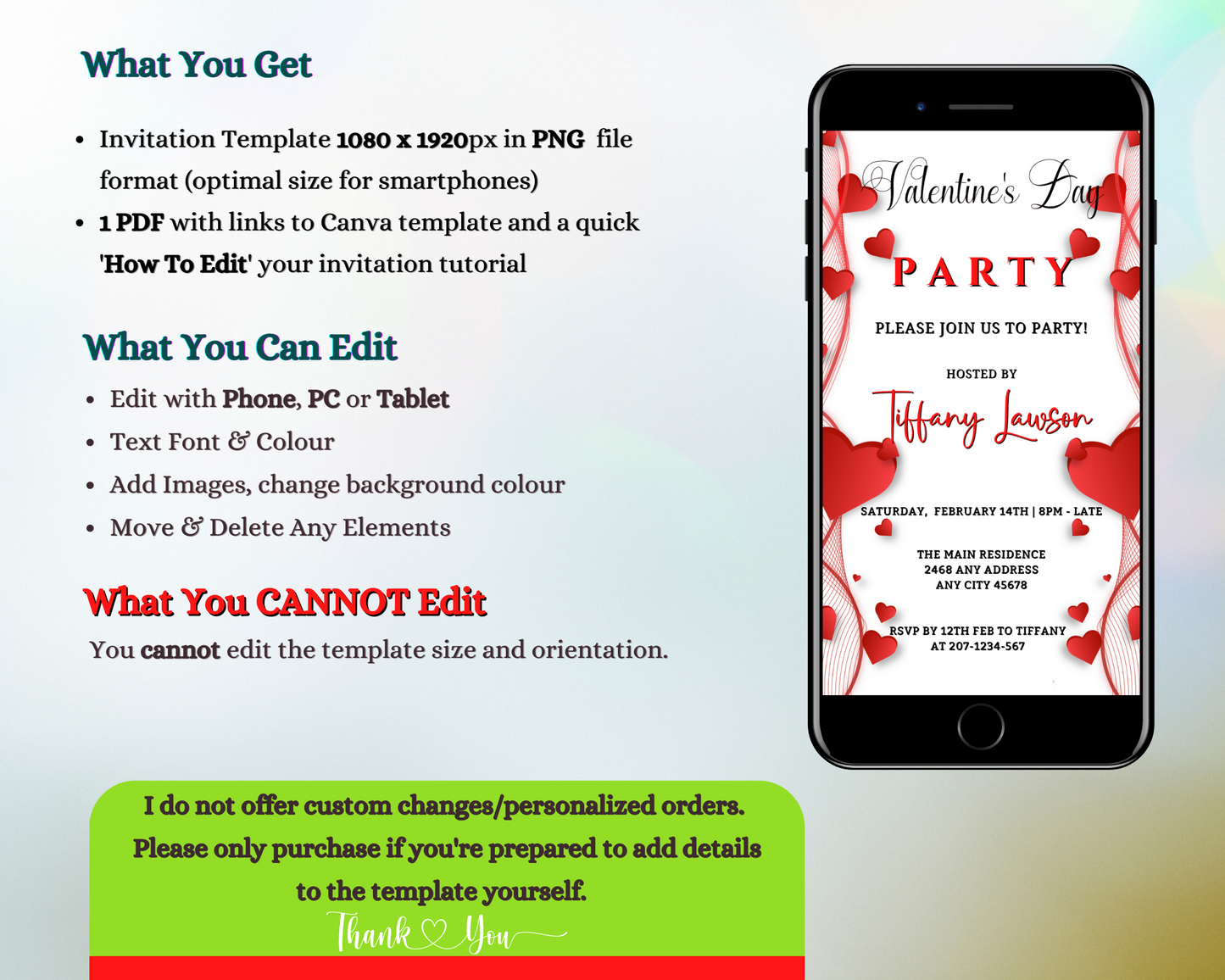 What You Get

• Invitation Template 1080 x 1920px in PNG file format (optimal size for smartphones)
• 1 PDF with links to Canva template and a quick 'How To Edit' your invitation tutorial

What You Can Edit

• Edit with Phone, PC or Tablet
• Text Font & Colour
• Add Images, change background colour
• Move & Delete Any Elements

What You CANNOT Edit

You cannot edit the template size and orientation.

I do not offer custom changes/personalized orders. Please only purchase if you're prepared to add details to the template yourself.

Thank You

Valentine's Day

PARTY

PLEASE JOIN US TO PARTY!

HOSTED BY

Tiffany Lawson

SATURDAY, FEBRUARY 14TH | 8PM - LATE

THE MAIN RESIDENCE
2468 ANY ADDRESS
ANY CITY 45678

RSVP BY 12TH FEB TO TIFFANY
AT 207-1234-567